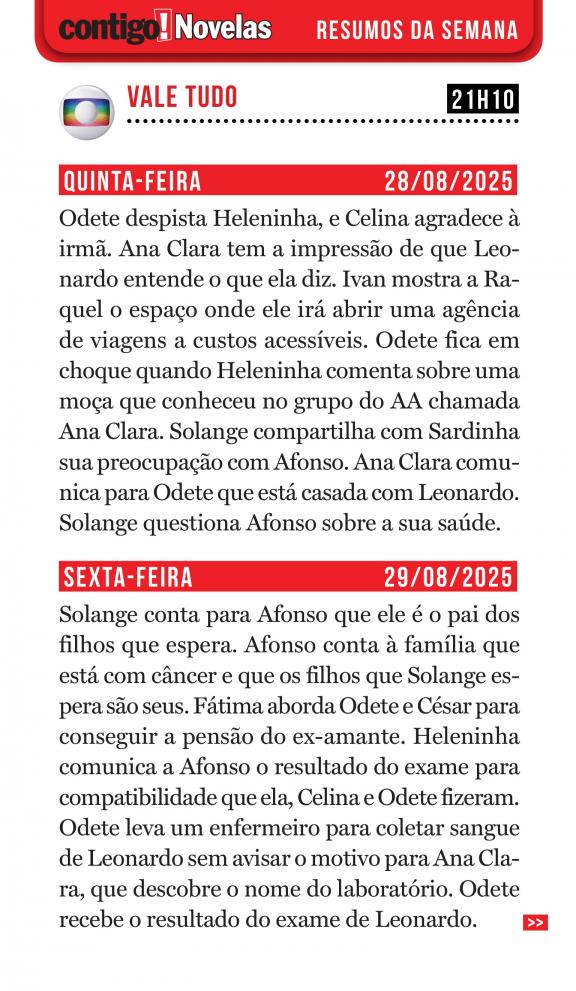 contigo! Novelas RESUMOS DA SEMANA

VALE TUDO 21H10

QUINTA-FEIRA 28/08/2025

Odete despista Heleninha, e Celina agradece à irmã. Ana Clara tem a impressão de que Leonardo entende o que ela diz. Ivan mostra a Raquel o espaço onde ele irá abrir uma agência de viagens a custos acessíveis. Odete fica em choque quando Heleninha comenta sobre uma moça que conheceu no grupo do AA chamada Ana Clara. Solange compartilha com Sardinha sua preocupação com Afonso. Ana Clara comunica para Odete que está casada com Leonardo. Solange questiona Afonso sobre a sua saúde.

SEXTA-FEIRA 29/08/2025

Solange conta para Afonso que ele é o pai dos filhos que espera. Afonso conta à família que está com câncer e que os filhos que Solange espera são seus. Fátima aborda Odete e César para conseguir a pensão do ex-amante. Heleninha comunica a Afonso o resultado do exame para compatibilidade que ela, Celina e Odete fizeram. Odete leva um enfermeiro para coletar sangue de Leonardo sem avisar o motivo para Ana Clara, que descobre o nome do laboratório. Odete recebe o resultado do exame de Leonardo.

>>